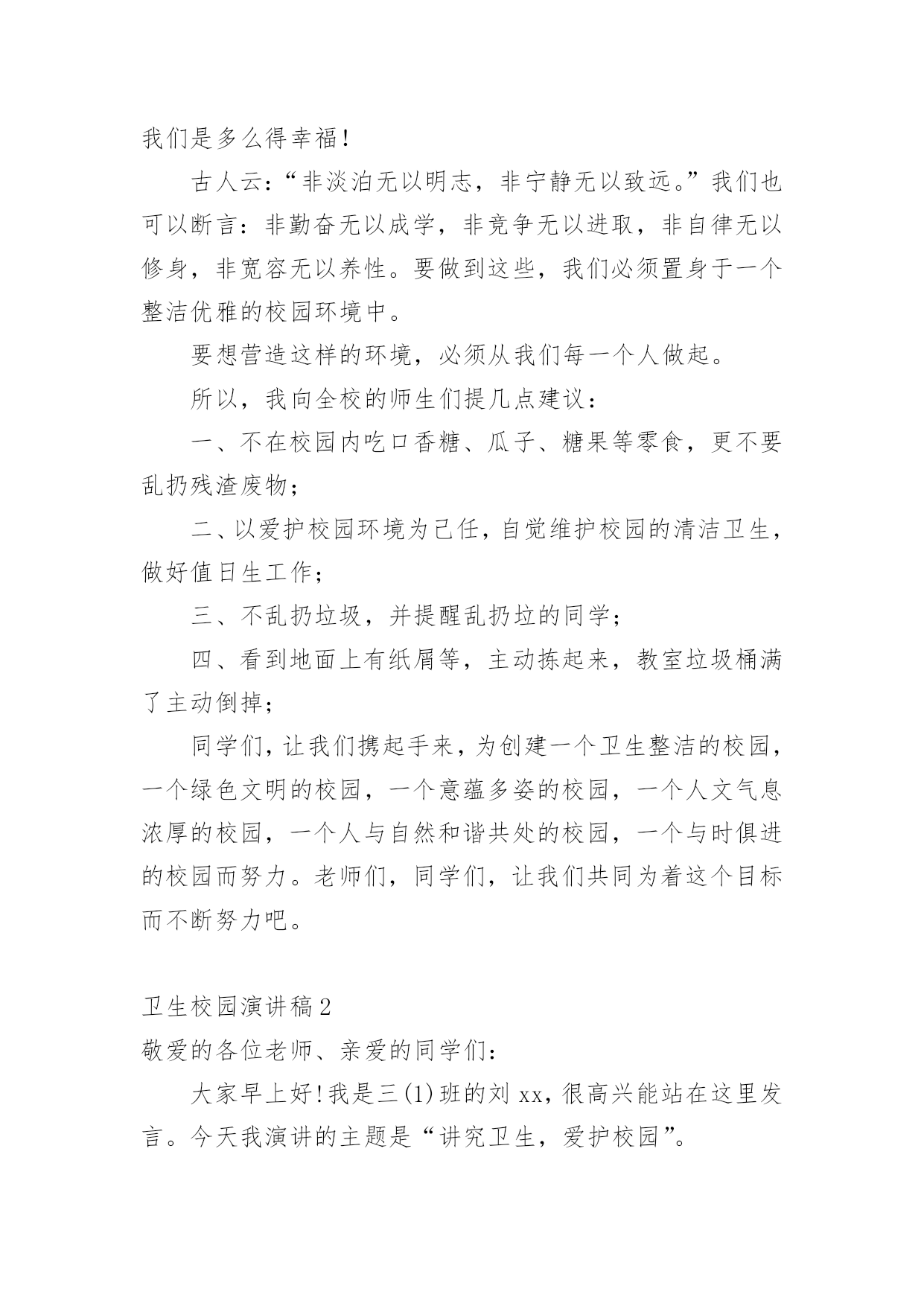 我们是多么得幸福!

古人云:“非淡泊无以明志，非宁静无以致远。”我们也可以断言:非勤奋无以成学，非竞争无以进取，非自律无以修身，非宽容无以养性。要做到这些，我们必须置身于一个整洁优雅的校园环境中。

要想营造这样的环境，必须从我们每一个人做起。

所以，我向全校的师生们提几点建议:

一、不在校园内吃口香糖、瓜子、糖果等零食，更不要乱扔残渣废物;

二、以爱护校园环境为己任，自觉维护校园的清洁卫生，做好值日生工作;

三、不乱扔垃圾，并提醒乱扔垃的同学;

四、看到地面上有纸屑等，主动拣起来，教室垃圾桶满了主动倒掉;

同学们，让我们携起手来，为创建一个卫生整洁的校园，一个绿色文明的校园，一个意蕴多姿的校园，一个人文气息浓厚的校园，一个人与自然和谐共处的校园，一个与时俱进的校园而努力。老师们，同学们，让我们共同为着这个目标而不断努力吧。

卫生校园演讲稿2

敬爱的各位老师、亲爱的同学们:

大家早上好!我是三(1)班的刘xx，很高兴能站在这里发言。今天我演讲的主题是“讲究卫生，爱护校园”。